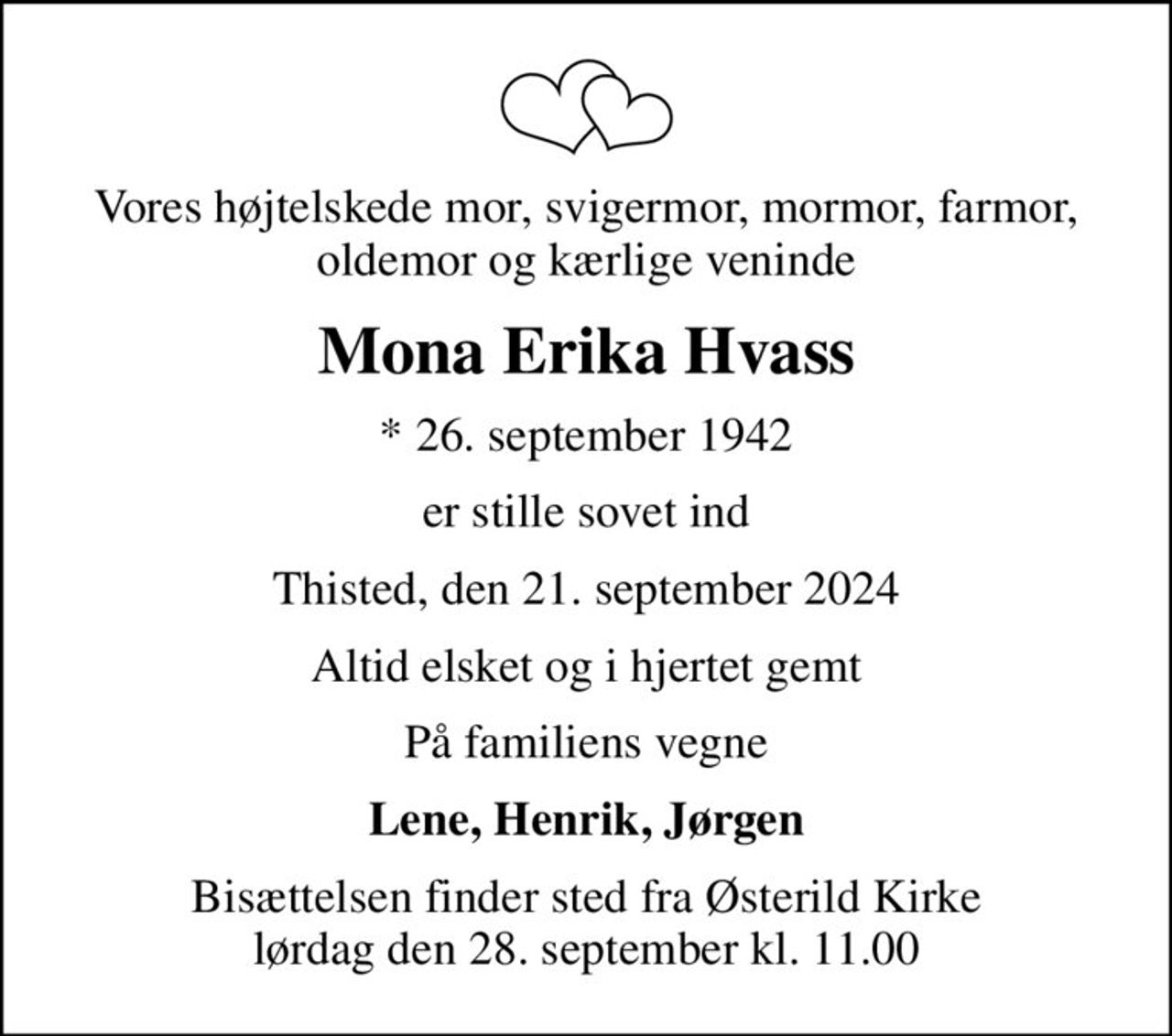 Vores højtelskede mor, svigermor, mormor, farmor, oldemor og kærlige veninde

Mona Erika Hvass

* 26. september 1942

er stille sovet ind

Thisted, den 21. september 2024

Altid elsket og i hjertet gemt

På familiens vegne

Lene, Henrik, Jørgen

Bisættelsen finder sted fra Østerild Kirke lørdag den 28. september kl. 11.00